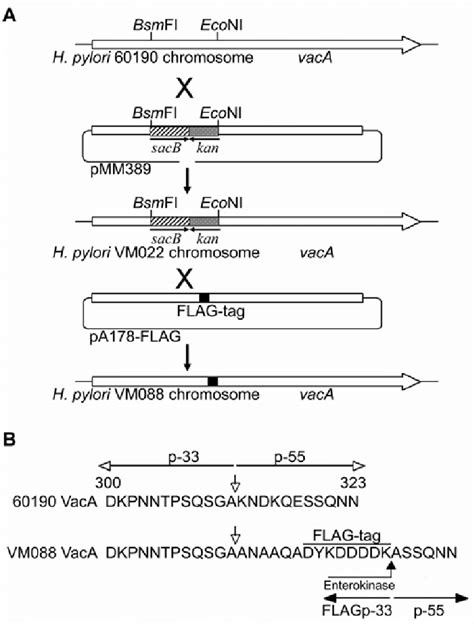 A

BsmFI EcoNI

H. pylori 60190 chromosome vacA

X

BsmFI EcoNI

sacB kan

pMM389

BsmFI EcoNI

sacB kan

H. pylori VM022 chromosome vacA

X

FLAG-tag

pA178-FLAG

H. pylori VM088 chromosome vacA

B

p-33 p-55

300 323

60190 VacA DKPNNTPSQSGAKNDKQESSQNN

FLAG-tag

VM088 VacA DKPNNTPSQSGAANAAQADYKDDDDKASSQNN

Enterokinase

FLAGp-33 p-55